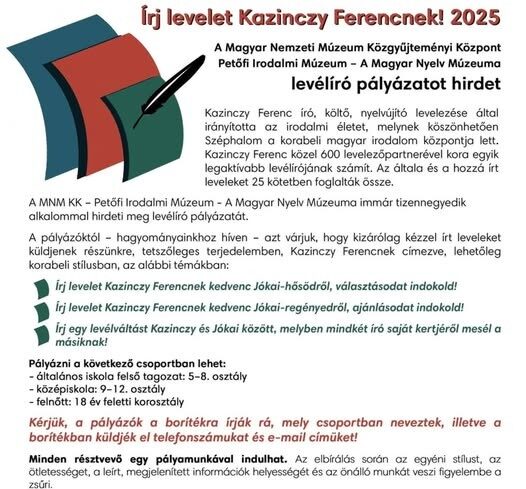 Írj levelet Kazinczy Ferencnek! 2025

A Magyar Nemzeti Múzeum Közgyűjteményi Központ
Petőfi Irodalmi Múzeum – A Magyar Nyelv Múzeuma
levélíró pályázatot hirdet

Kazinczy Ferenc író, költő, nyelvújító levelezése által irányította az irodalmi életet, melynek köszönhetően Széphalom a korabeli magyar irodalom központja lett. Kazinczy Ferenc közel 600 levelezőpartnerével kora egyik legaktívabb levélírójának számít. Az általa és a hozzá írt leveleket 25 kötetben foglalták össze.

A MNM KK – Petőfi Irodalmi Múzeum - A Magyar Nyelv Múzeuma immár tizennegyedik alkalommal hirdeti meg levélíró pályázatát.

A pályázóktól – hagyományainkhoz híven – azt várjuk, hogy kizárólag kézzel írt leveleket küldjenek részünkre, tetszőleges terjedelemben, Kazinczy Ferencnek címezve, lehetőleg korabeli stílusban, az alábbi témákban:

Írj levelet Kazinczy Ferencnek kedvenc Jókai-hősödről, választásodat indokold!

Írj levelet Kazinczy Ferencnek kedvenc Jókai-regényedről, ajánlásodat indokold!

Írj egy levélváltást Kazinczy és Jókai között, melyben mindkét író saját kertjéről mesél a másiknak!

Pályázni a következő csoportban lehet:
- általános iskola felső tagozat: 5–8. osztály
- középiskola: 9–12. osztály
- felnőtt: 18 év feletti korosztály

Kérjük, a pályázók a borítékra írják rá, mely csoportban neveztek, illetve a borítékban küldjék el telefonszámukat és e-mail címüket!

Minden résztvevő egy pályamunkával indulhat. Az elbírálás során az egyéni stílust, az ötletességet, a leírt, megjelenített információk helyességét és az önálló munkát veszi figyelembe a zsűri.